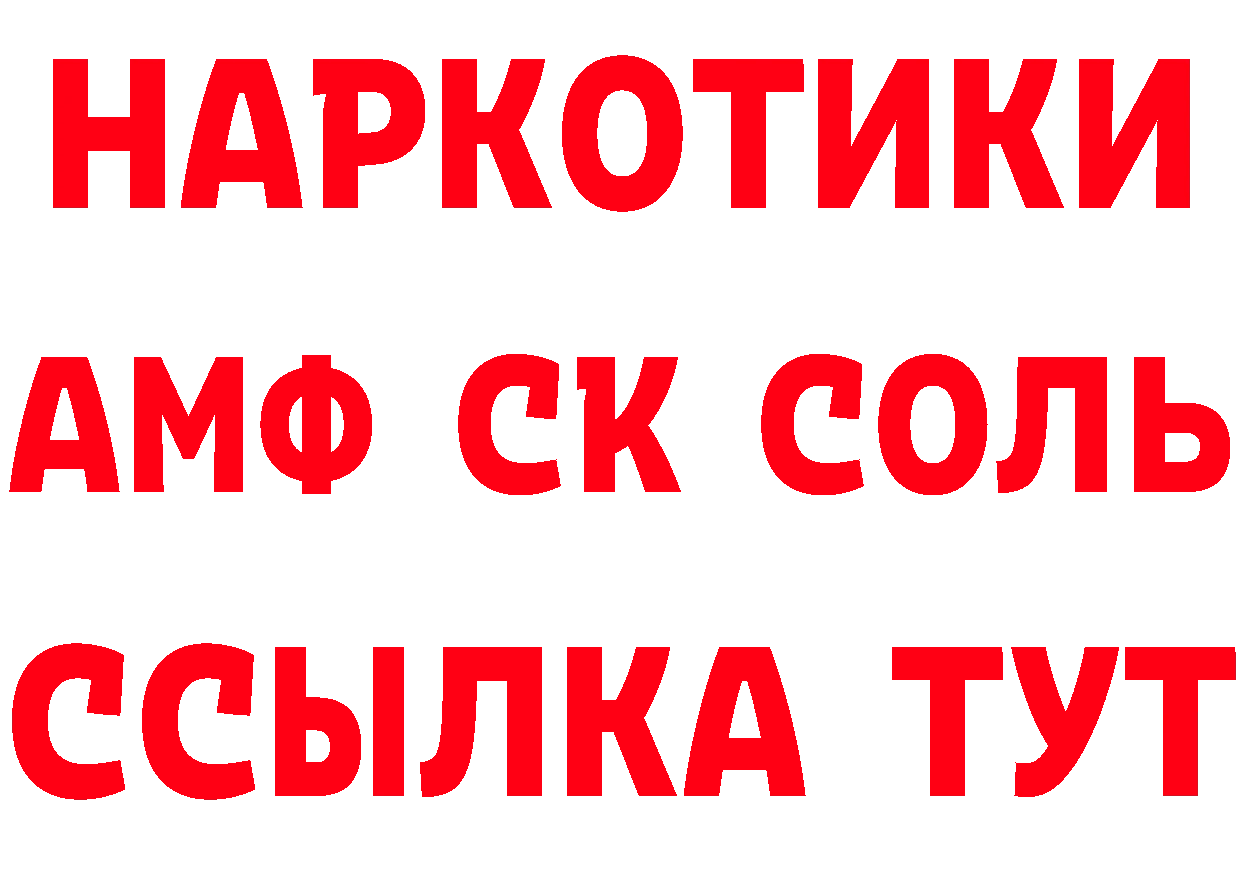 НАРКОТИКИ

АМФ СК СОЛЬ

ССЫЛКА ТУТ